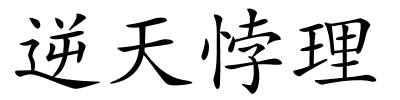 逆天悖理